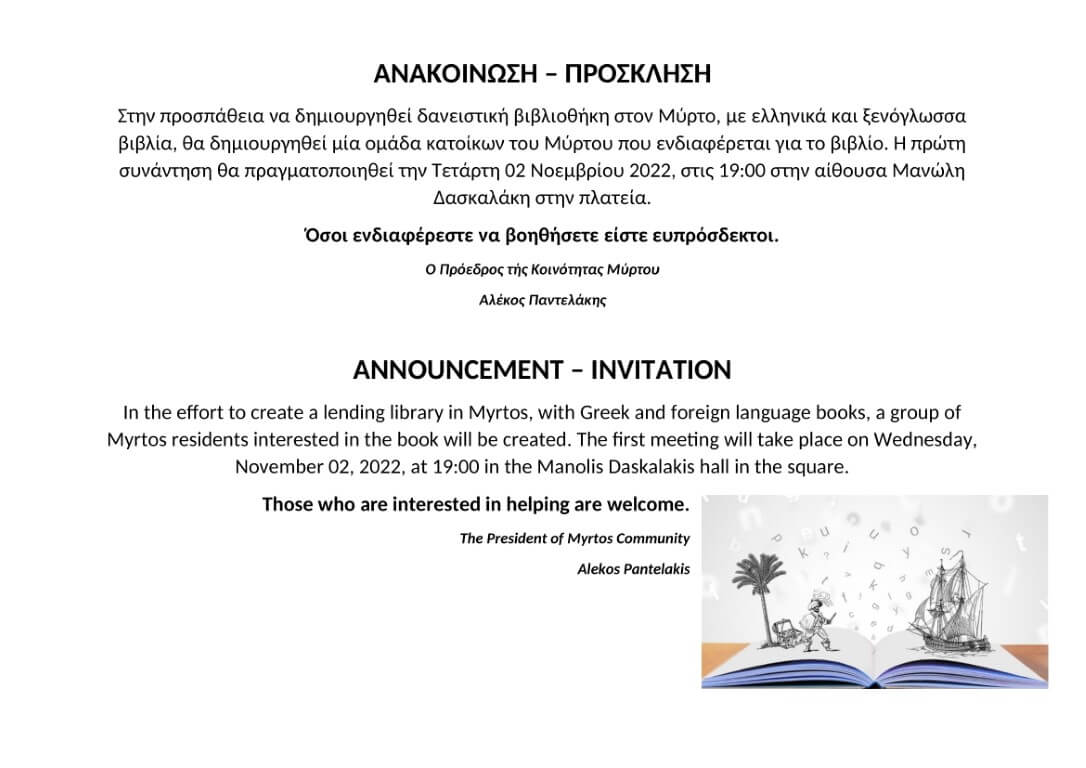 ΑΝΑΚΟΙΝΩΣΗ – ΠΡΟΣΚΛΗΣΗ

Στην προσπάθεια να δημιουργηθεί δανειστική βιβλιοθήκη στον Μύρτο, με ελληνικά και ξενόγλωσσα βιβλία, θα δημιουργηθεί μία ομάδα κατοίκων του Μύρτου που ενδιαφέρεται για το βιβλίο. Η πρώτη συνάντηση θα πραγματοποιηθεί την Τετάρτη 02 Νοεμβρίου 2022, στις 19:00 στην αίθουσα Μανώλη Δασκαλάκη στην πλατεία.

Όσοι ενδιαφέρεστε να βοηθήσετε είστε ευπρόσδεκτοι.

Ο Πρόεδρος τής Κοινότητας Μύρτου

Αλέκος Παντελάκης

ANNOUNCEMENT – INVITATION

In the effort to create a lending library in Myrtos, with Greek and foreign language books, a group of Myrtos residents interested in the book will be created. The first meeting will take place on Wednesday, November 02, 2022, at 19:00 in the Manolis Daskalakis hall in the square.

Those who are interested in helping are welcome.

The President of Myrtos Community

Alekos Pantelakis